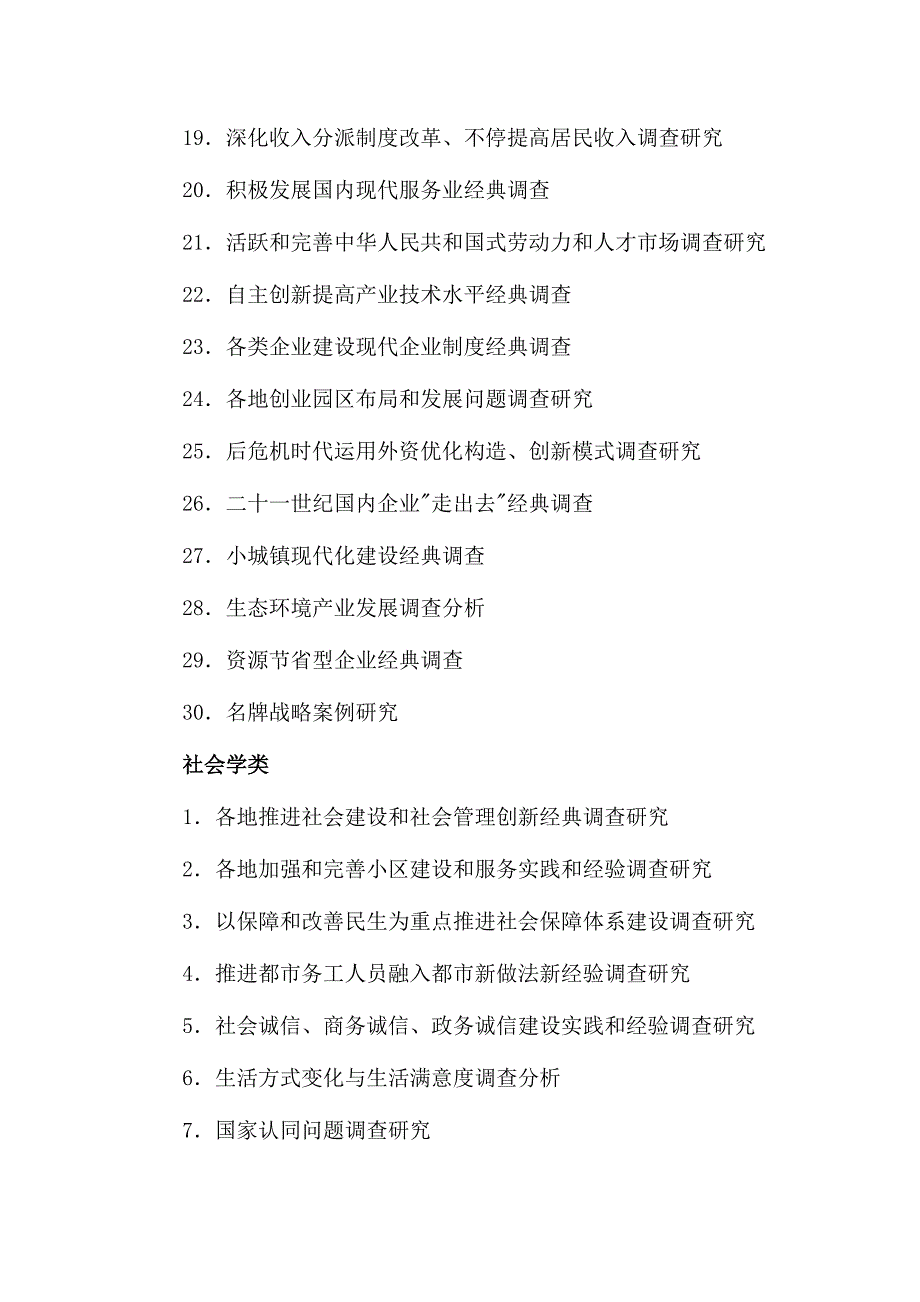 19．深化收入分派制度改革、不停提高居民收入调查研究

20．积极发展国内现代服务业经典调查

21．活跃和完善中华人民共和国式劳动力和人才市场调查研究

22．自主创新提高产业技术水平经典调查

23．各类企业建设现代企业制度经典调查

24．各地创业园区布局和发展问题调查研究

25．后危机时代运用外资优化构造、创新模式调查研究

26．二十一世纪国内企业"走出去"经典调查

27．小城镇现代化建设经典调查

28．生态环境产业发展调查分析

29．资源节省型企业经典调查

30．名牌战略案例研究

社会学类

1．各地推进社会建设和社会管理创新经典调查研究

2．各地加强和完善小区建设和服务实践和经验调查研究

3．以保障和改善民生为重点推进社会保障体系建设调查研究

4．推进都市务工人员融入都市新做法新经验调查研究

5．社会诚信、商务诚信、政务诚信建设实践和经验调查研究

6．生活方式变化与生活满意度调查分析

7．国家认同问题调查研究